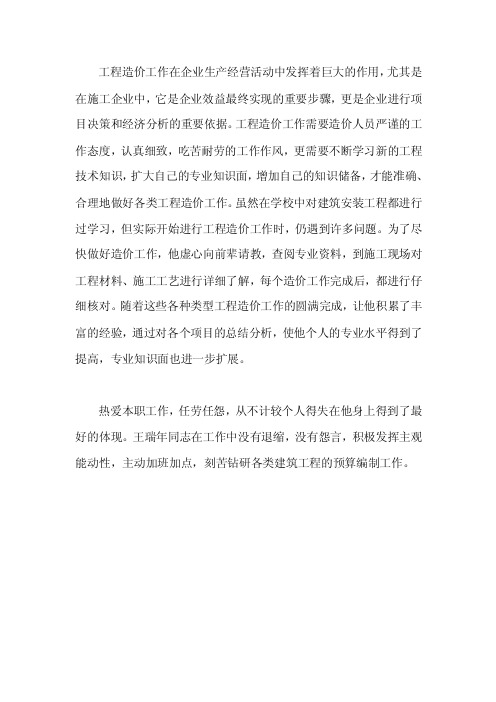 工程造价工作在企业生产经营活动中发挥着巨大的作用，尤其是在施工企业中，它是企业效益最终实现的重要步骤，更是企业进行项目决策和经济分析的重要依据。工程造价工作需要造价人员严谨的工作态度，认真细致，吃苦耐劳的工作作风，更需要不断学习新的工程技术知识，扩大自己的专业知识面，增加自己的知识储备，才能准确、合理地做好各类工程造价工作。虽然在学校中对建筑安装工程都进行过学习，但实际开始进行工程造价工作时，仍遇到许多问题。为了尽快做好造价工作，他虚心向前辈请教，查阅专业资料，到施工现场对工程材料、施工工艺进行详细了解，每个造价工作完成后，都进行仔细核对。随着这些各种类型工程造价工作的圆满完成，让他积累了丰富的经验，通过对各个项目的总结分析，使他个人的专业水平得到了提高，专业知识面也进一步扩展。

热爱本职工作，任劳任怨，从不计较个人得失在他身上得到了最好的体现。王瑞年同志在工作中没有退缩，没有怨言，积极发挥主观能动性，主动加班加点，刻苦钻研各类建筑工程的预算编制工作。